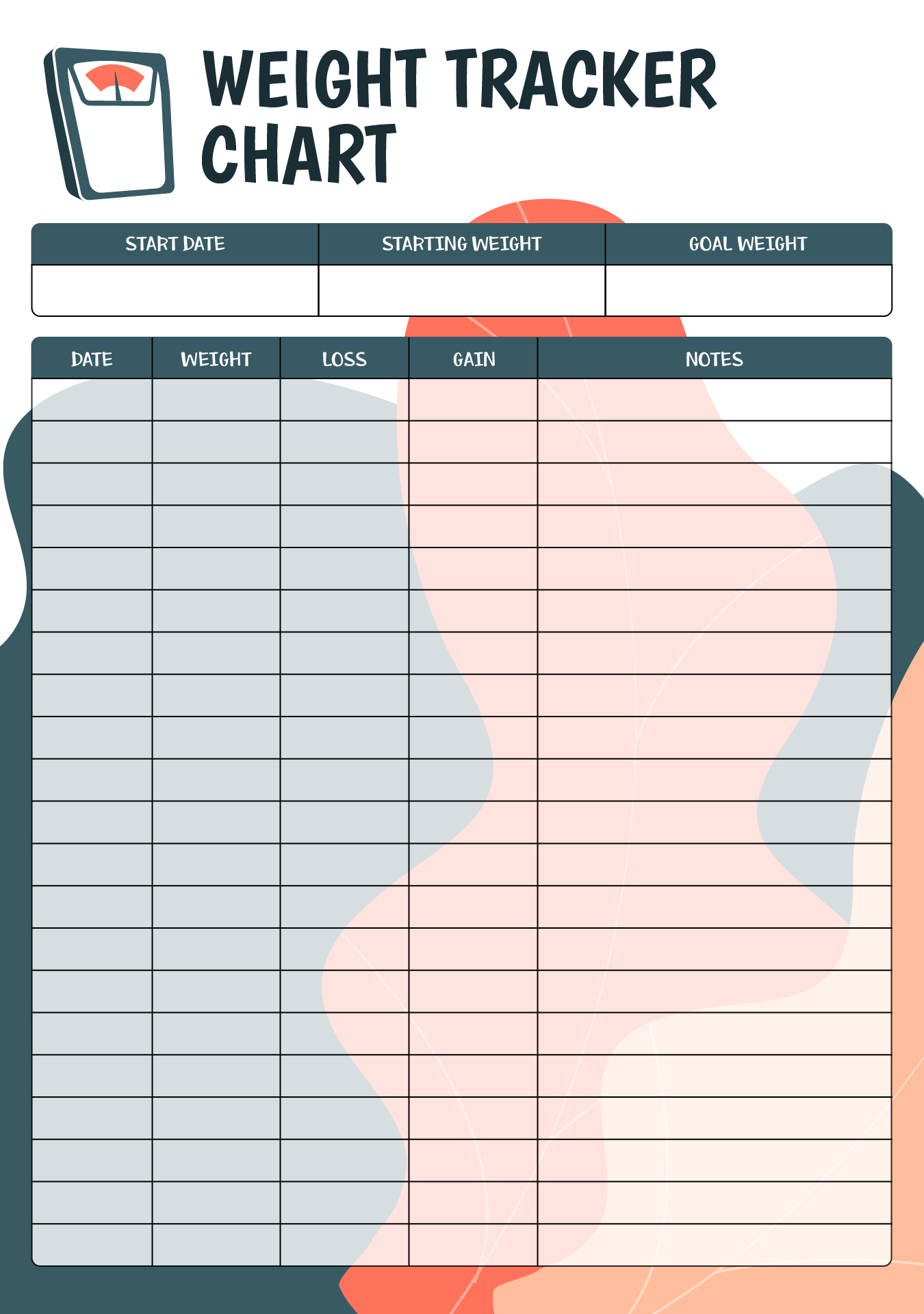 WEIGHT TRACKER CHART

| START DATE | STARTING WEIGHT | GOAL WEIGHT |
|---|---|---|
| | | |

| DATE | WEIGHT | LOSS | GAIN | NOTES |
|---|---|---|---|---|
| | | | | |
| | | | | |
| | | | | |
| | | | | |
| | | | | |
| | | | | |
| | | | | |
| | | | | |
| | | | | |
| | | | | |
| | | | | |
| | | | | |
| | | | | |
| | | | | |
| | | | | |
| | | | | |
| | | | | |
| | | | | |
| | | | | |
| | | | | |
| | | | | |